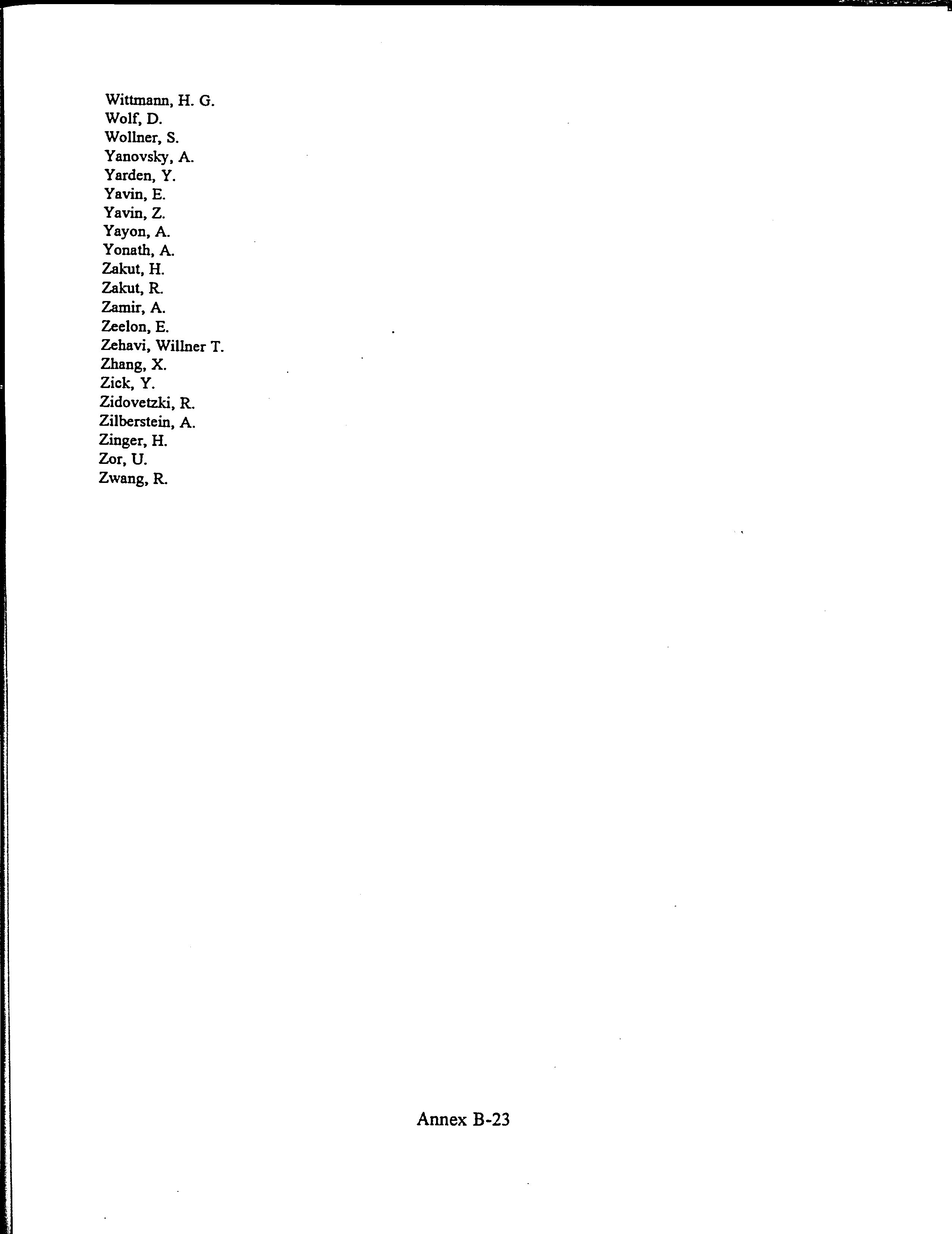 Wittmann, H. G.
Wolf, D.
Wollner, S.
Yanovsky, A.
Yarden, Y.
Yavin, E.
Yavin, Z.
Yayon, A.
Yonath, A.
Zakut, H.
Zakut, R.
Zamir, A.
Zeelon, E.
Zehavi, Willner T.
Zhang, X.
Zick, Y.
Zidovetzki, R.
Zilberstein, A.
Zinger, H.
Zor, U.
Zwang, R.

Annex B-23